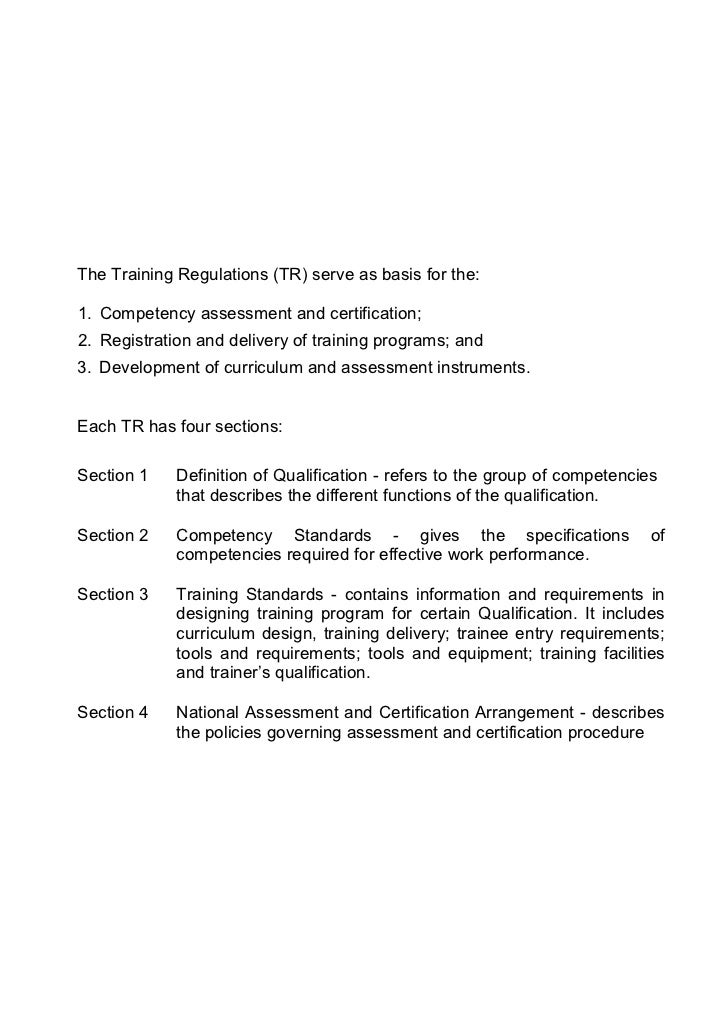 The Training Regulations (TR) serve as basis for the:

1. Competency assessment and certification;
2. Registration and delivery of training programs; and
3. Development of curriculum and assessment instruments.

Each TR has four sections:

Section 1 Definition of Qualification - refers to the group of competencies that describes the different functions of the qualification.

Section 2 Competency Standards - gives the specifications of competencies required for effective work performance.

Section 3 Training Standards - contains information and requirements in designing training program for certain Qualification. It includes curriculum design, training delivery; trainee entry requirements; tools and requirements; tools and equipment; training facilities and trainer's qualification.

Section 4 National Assessment and Certification Arrangement - describes the policies governing assessment and certification procedure